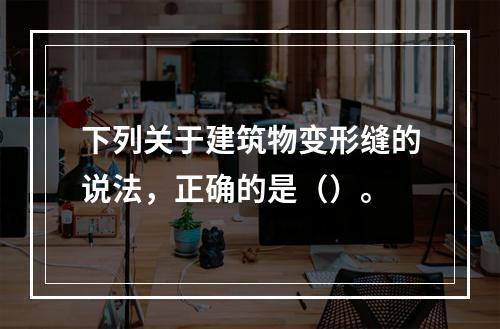 下列关于建筑物变形缝的说法，正确的是（）。